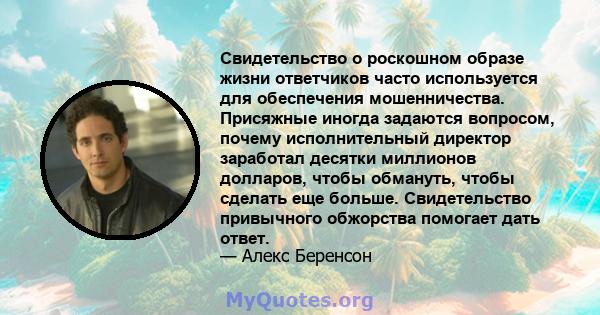 Свидетельство о роскошном образе жизни ответчиков часто используется для обеспечения мошенничества. Присяжные иногда задаются вопросом, почему исполнительный директор заработал десятки миллионов долларов, чтобы обмануть, чтобы сделать еще больше. Свидетельство привычного обжорства помогает дать ответ.
— Алекс Беренсон

MyQuotes.org